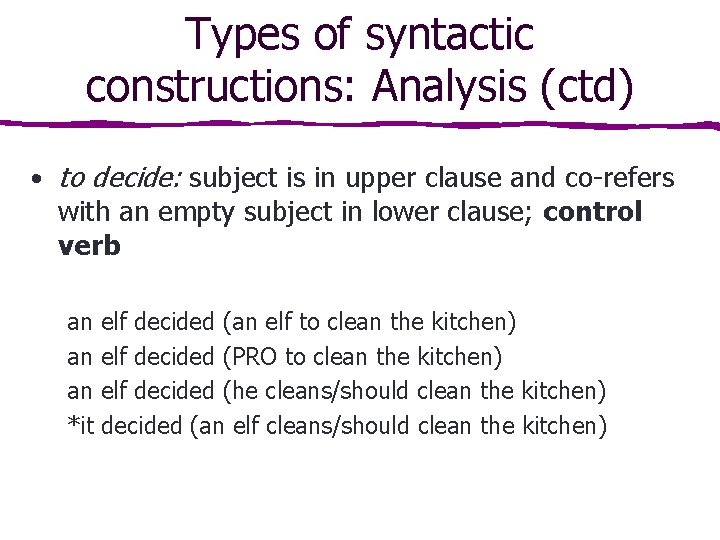 Types of syntactic constructions: Analysis (ctd)

• to decide: subject is in upper clause and co-refers with an empty subject in lower clause; control verb

an elf decided (an elf to clean the kitchen)
an elf decided (PRO to clean the kitchen)
an elf decided (he cleans/should clean the kitchen)
*it decided (an elf cleans/should clean the kitchen)